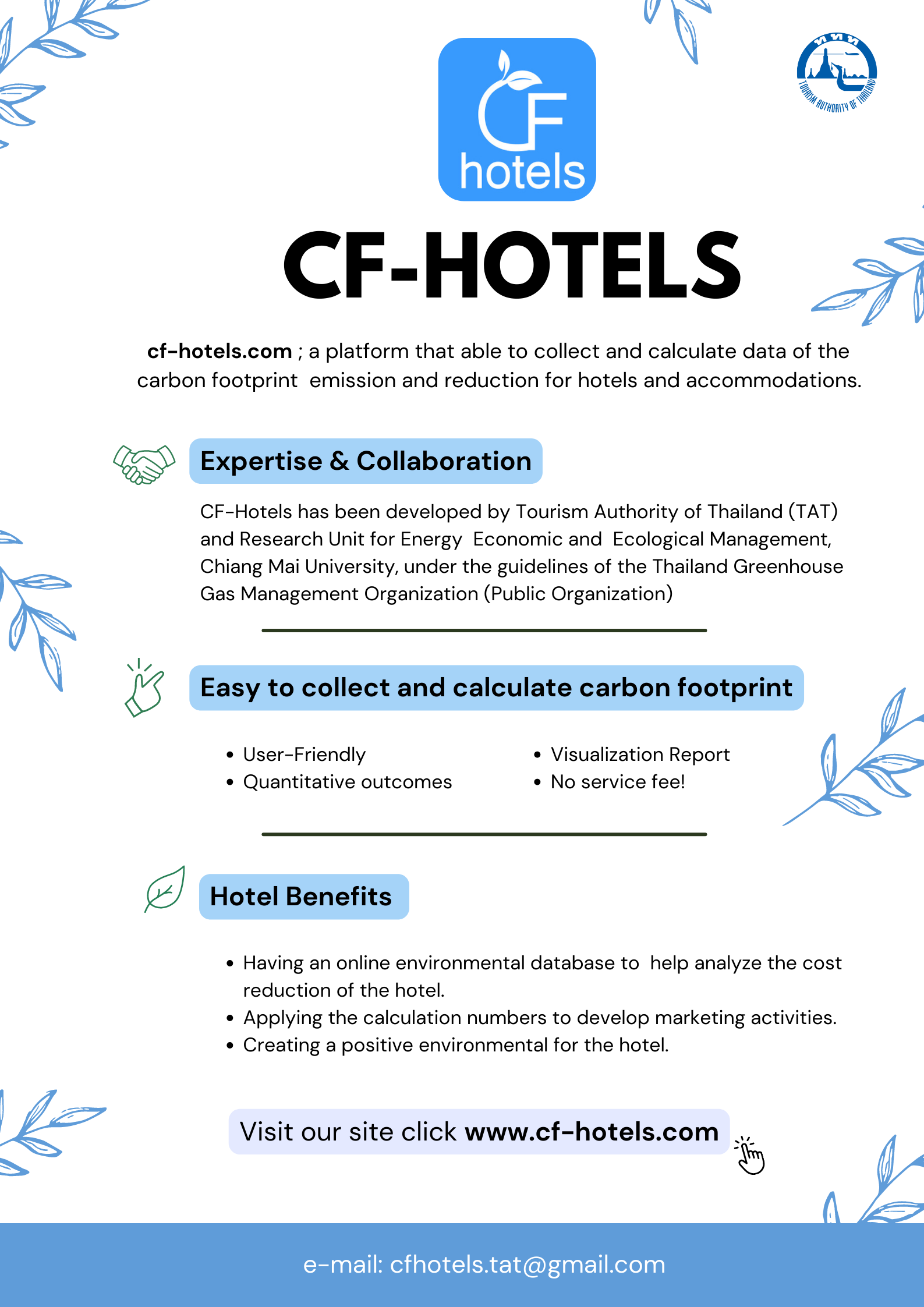 CF hotels

ททท
TOURISM AUTHORITY OF THAILAND

CF-HOTELS

cf-hotels.com ; a platform that able to collect and calculate data of the carbon footprint emission and reduction for hotels and accommodations.

Expertise & Collaboration

CF-Hotels has been developed by Tourism Authority of Thailand (TAT) and Research Unit for Energy Economic and Ecological Management, Chiang Mai University, under the guidelines of the Thailand Greenhouse Gas Management Organization (Public Organization)

Easy to collect and calculate carbon footprint

- User-Friendly
- Quantitative outcomes

- Visualization Report
- No service fee!

Hotel Benefits

- Having an online environmental database to help analyze the cost reduction of the hotel.
- Applying the calculation numbers to develop marketing activities.
- Creating a positive environmental for the hotel.

Visit our site click www.cf-hotels.com

e-mail: cfhotels.tat@gmail.com